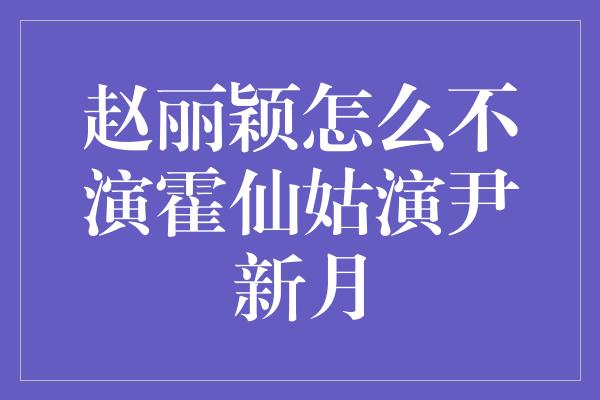 赵丽颖怎么不演霍仙姑演尹新月